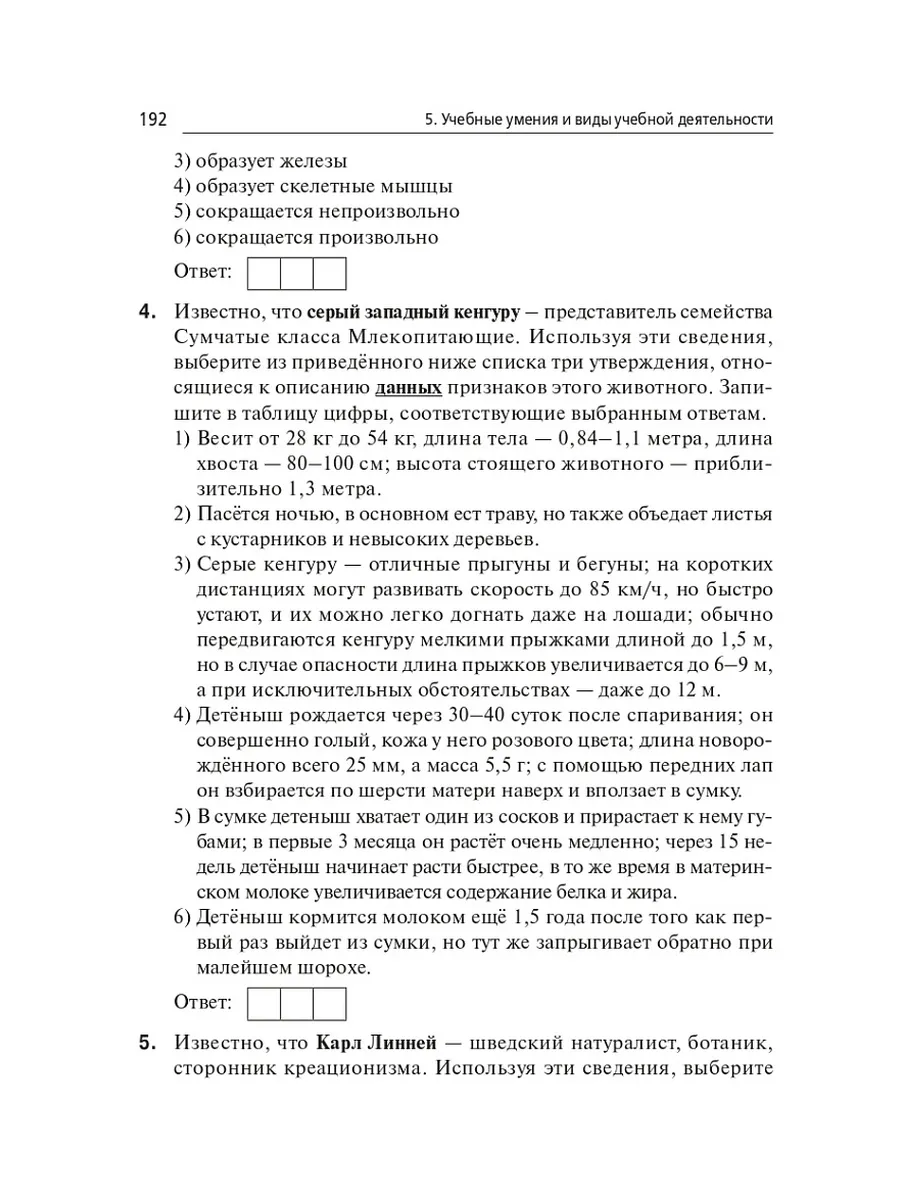 192 5. Учебные умения и виды учебной деятельности

3) образует железы
4) образует скелетные мышцы
5) сокращается непроизвольно
6) сокращается произвольно

Ответ:

4. Известно, что серый западный кенгуру — представитель семейства Сумчатые класса Млекопитающие. Используя эти сведения, выберите из приведённого ниже списка три утверждения, относящиеся к описанию данных признаков этого животного. Запишите в таблицу цифры, соответствующие выбранным ответам.
1) Весит от 28 кг до 54 кг, длина тела — 0,84–1,1 метра, длина хвоста — 80–100 см; высота стоящего животного — приблизительно 1,3 метра.
2) Пасётся ночью, в основном ест траву, но также объедает листья с кустарников и невысоких деревьев.
3) Серые кенгуру — отличные прыгуны и бегуны; на коротких дистанциях могут развивать скорость до 85 км/ч, но быстро устают, и их можно легко догнать даже на лошади; обычно передвигаются кенгуру мелкими прыжками длиной до 1,5 м, но в случае опасности длина прыжков увеличивается до 6–9 м, а при исключительных обстоятельствах — даже до 12 м.
4) Детёныш рождается через 30–40 суток после спаривания; он совершенно голый, кожа у него розового цвета; длина новорождённого всего 25 мм, а масса 5,5 г; с помощью передних лап он взбирается по шерсти матери наверх и вползает в сумку.
5) В сумке детеныш хватает один из сосков и прирастает к нему губами; в первые 3 месяца он растёт очень медленно; через 15 недель детёныш начинает расти быстрее, в то же время в материнском молоке увеличивается содержание белка и жира.
6) Детёныш кормится молоком ещё 1,5 года после того как первый раз выйдет из сумки, но тут же запрыгивает обратно при малейшем шорохе.

Ответ:

5. Известно, что Карл Линней — шведский натуралист, ботаник, сторонник креационизма. Используя эти сведения, выберите